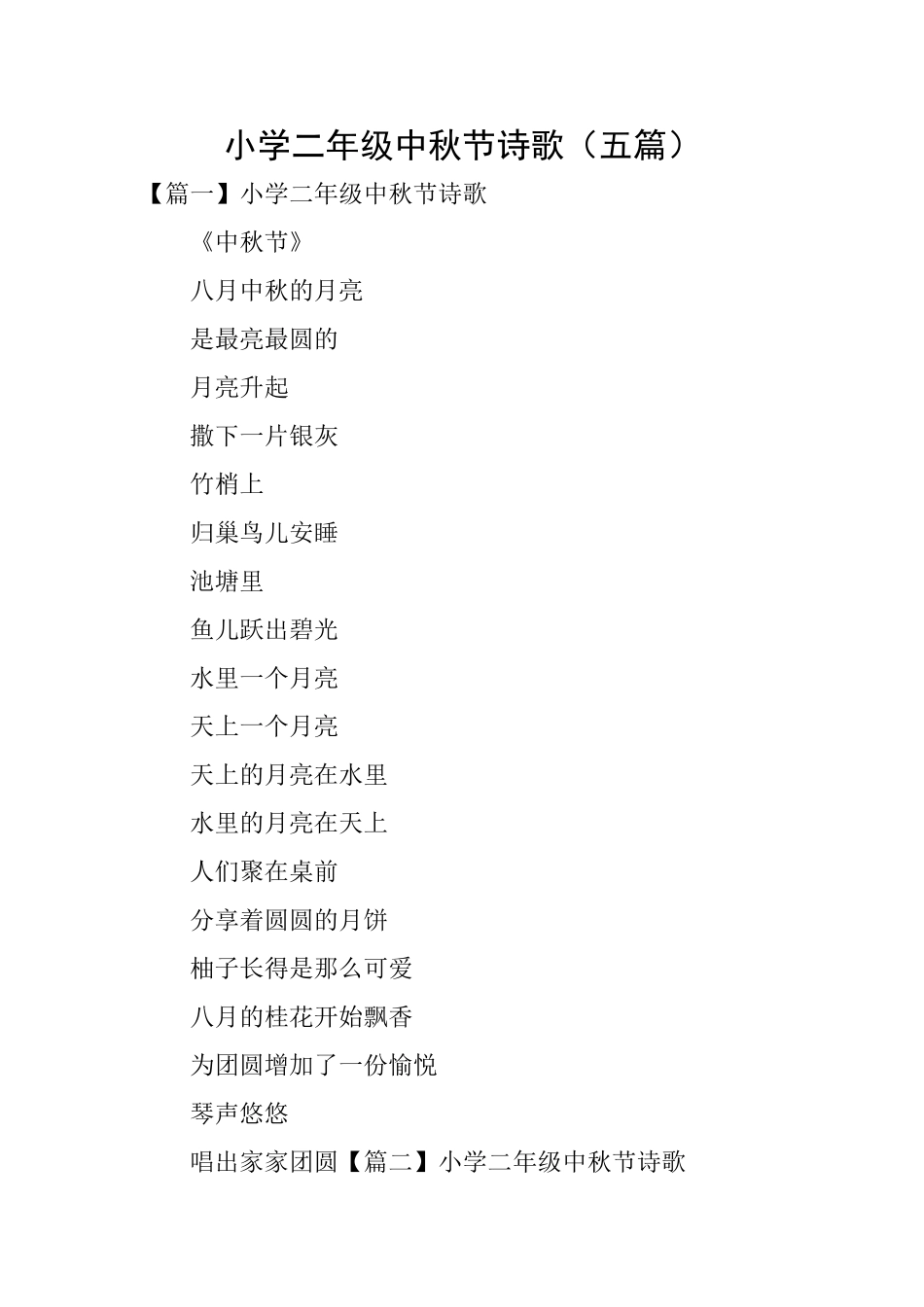 小学二年级中秋节诗歌（五篇）

【篇一】小学二年级中秋节诗歌

《中秋节》

八月中秋的月亮

是最亮最圆的

月亮升起

撒下一片银灰

竹梢上

归巢鸟儿安睡

池塘里

鱼儿跃出碧光

水里一个月亮

天上一个月亮

天上的月亮在水里

水里的月亮在天上

人们聚在桌前

分享着圆圆的月饼

柚子长得是那么可爱

八月的桂花开始飘香

为团圆增加了一份愉悦

琴声悠悠

唱出家家团圆【篇二】小学二年级中秋节诗歌